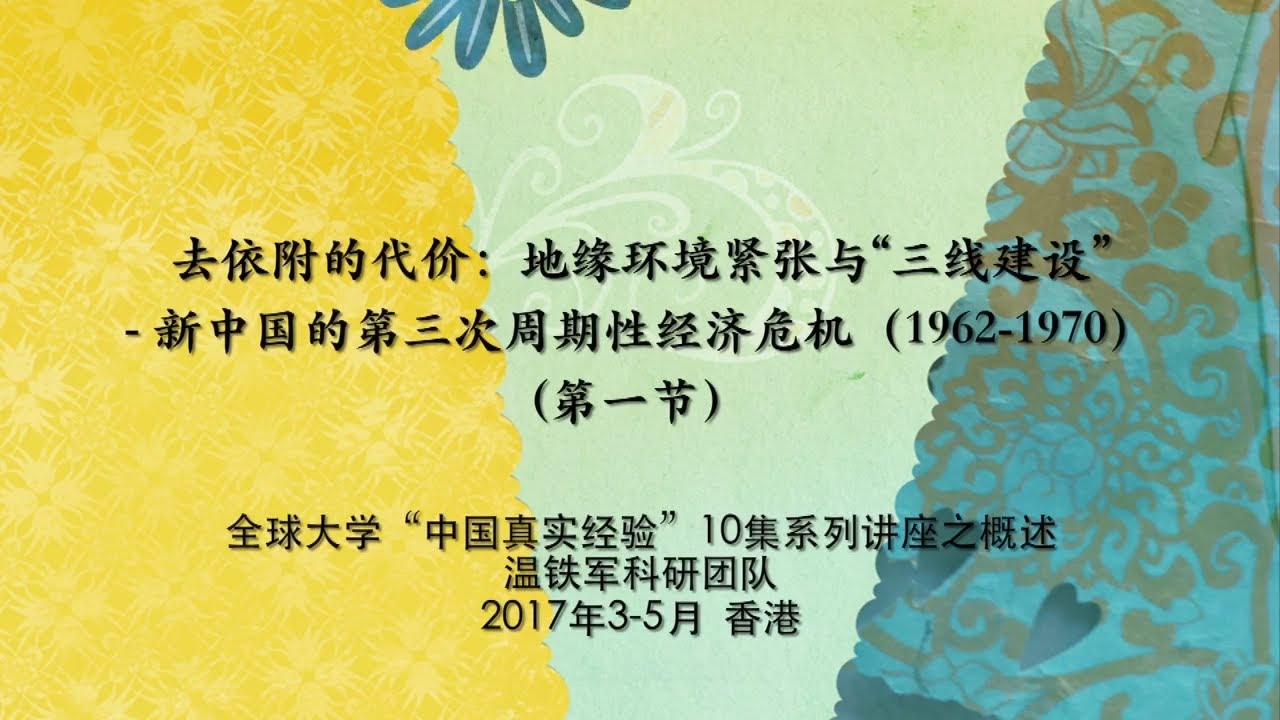 去依附的代价：地缘环境紧张与“三线建设”
- 新中国的第三次周期性经济危机（1962-1970）
（第一节）

全球大学“中国真实经验”10集系列讲座之概述
温铁军科研团队
2017年3-5月 香港